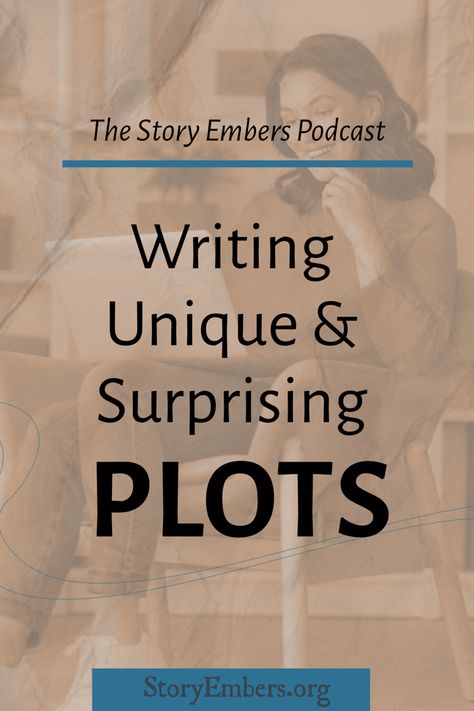 The Story Embers Podcast

Writing Unique & Surprising PLOTS

StoryEmbers.org